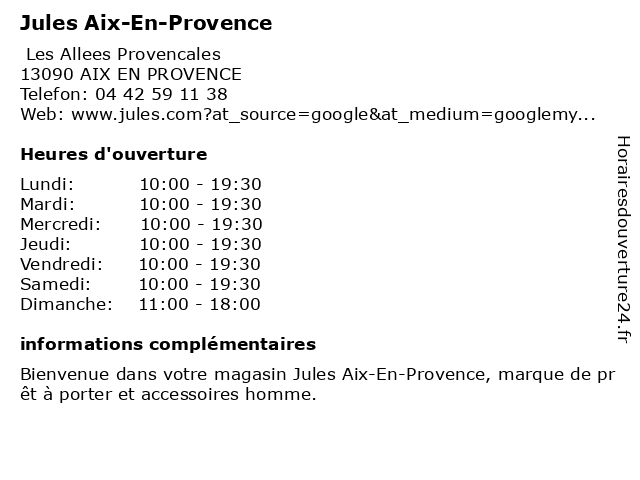 Jules Aix-En-Provence

Les Allees Provencales
13090 AIX EN PROVENCE
Telefon: 04 42 59 11 38
Web: www.jules.com?at_source=google&at_medium=googlemy...

Heures d'ouverture

| | |
|---|---|
| Lundi: | 10:00 - 19:30 |
| Mardi: | 10:00 - 19:30 |
| Mercredi: | 10:00 - 19:30 |
| Jeudi: | 10:00 - 19:30 |
| Vendredi: | 10:00 - 19:30 |
| Samedi: | 10:00 - 19:30 |
| Dimanche: | 11:00 - 18:00 |

informations complémentaires

Bienvenue dans votre magasin Jules Aix-En-Provence, marque de prêt à porter et accessoires homme.

Horairesdouverture24.fr